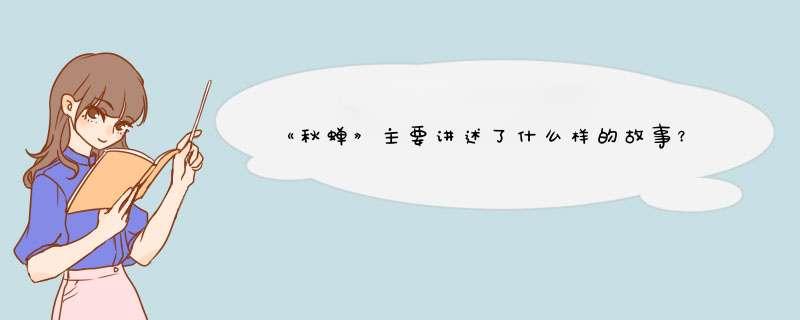 《秋蝉》主要讲述了什么样的故事？